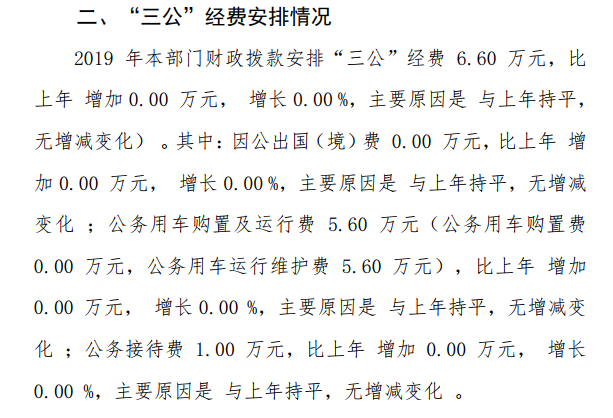 二、“三公”经费安排情况

2019年本部门财政拨款安排“三公”经费6.60万元，比上年增加0.00万元，增长0.00%，主要原因是与上年持平，无增减变化）。其中：因公出国（境）费0.00万元，比上年增加0.00万元，增长0.00%，主要原因是与上年持平，无增减变化；公务用车购置及运行费5.60万元（公务用车购置费0.00万元，公务用车运行维护费5.60万元），比上年增加0.00万元，增长0.00%，主要原因是与上年持平，无增减变化；公务接待费1.00万元，比上年增加0.00万元，增长0.00%，主要原因是与上年持平，无增减变化。